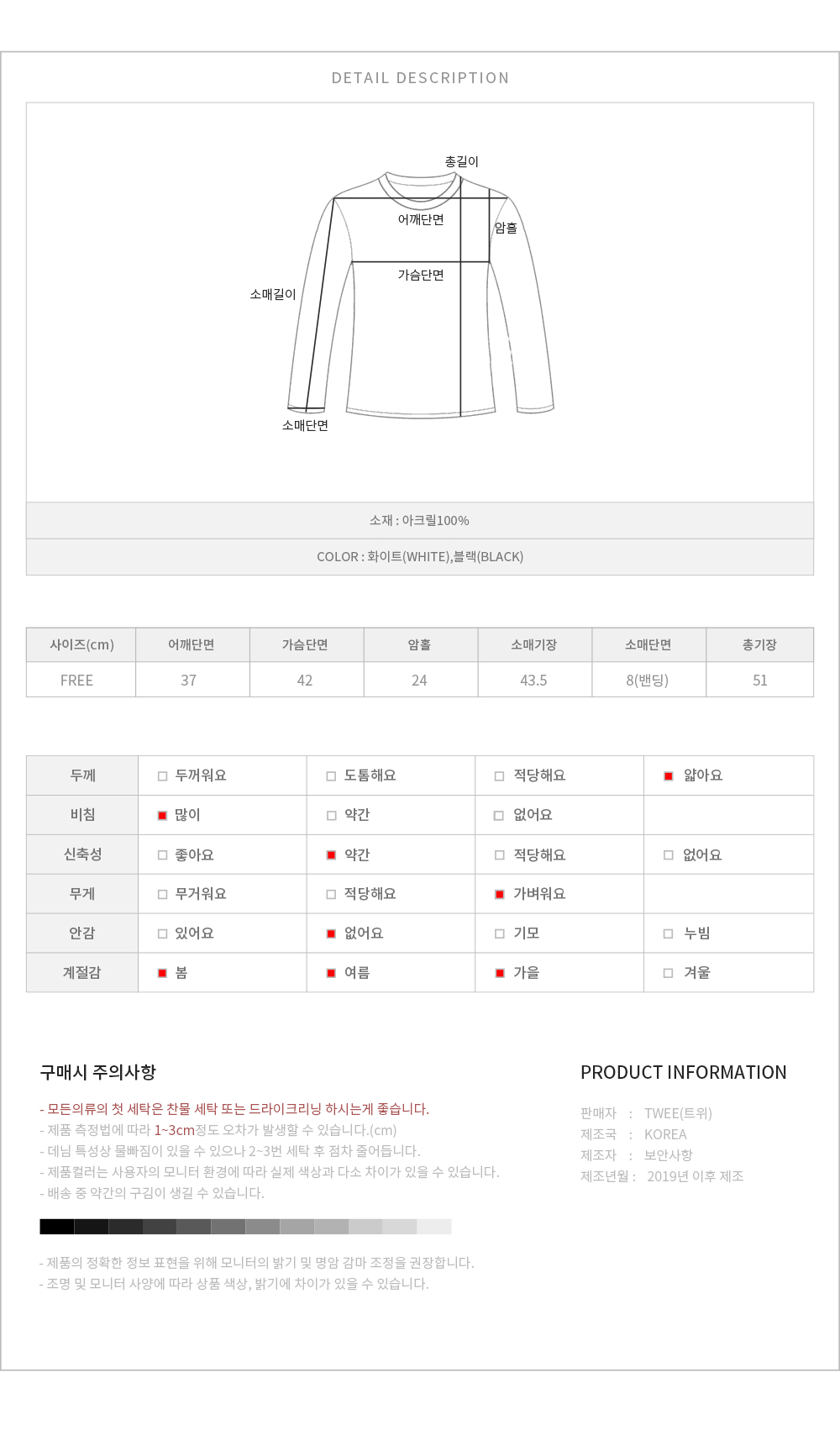 DETAIL DESCRIPTION

총길이
어깨단면
암홀
가슴단면
소매길이
소매단면

소재 : 아크릴100%

COLOR : 화이트(WHITE),블랙(BLACK)

| 사이즈(cm) | 어깨단면 | 가슴단면 | 암홀 | 소매기장 | 소매단면 | 총기장 |
|---|---|---|---|---|---|---|
| FREE | 37 | 42 | 24 | 43.5 | 8(밴딩) | 51 |

| 두께 | □ 두꺼워요 | □ 도톰해요 | □ 적당해요 | ■ 얇아요 |
|---|---|---|---|---|
| 비침 | ■ 많이 | □ 약간 | □ 없어요 | |
| 신축성 | □ 좋아요 | ■ 약간 | □ 적당해요 | □ 없어요 |
| 무게 | □ 무거워요 | □ 적당해요 | ■ 가벼워요 | |
| 안감 | □ 있어요 | ■ 없어요 | □ 기모 | □ 누빔 |
| 계절감 | ■ 봄 | ■ 여름 | ■ 가을 | □ 겨울 |

구매시 주의사항

- 모든의류의 첫 세탁은 찬물 세탁 또는 드라이크리닝 하시는게 좋습니다.
- 제품 측정법에 따라 1~3cm정도 오차가 발생할 수 있습니다.(cm)
- 데님 특성상 물빠짐이 있을 수 있으나 2~3번 세탁 후 점차 줄어듭니다.
- 제품컬러는 사용자의 모니터 환경에 따라 실제 색상과 다소 차이가 있을 수 있습니다.
- 배송 중 약간의 구김이 생길 수 있습니다.

- 제품의 정확한 정보 표현을 위해 모니터의 밝기 및 명암 감마 조정을 권장합니다.
- 조명 및 모니터 사양에 따라 상품 색상, 밝기에 차이가 있을 수 있습니다.

PRODUCT INFORMATION

판매자 : TWEE(트위)
제조국 : KOREA
제조자 : 보안사항
제조년월 : 2019년 이후 제조